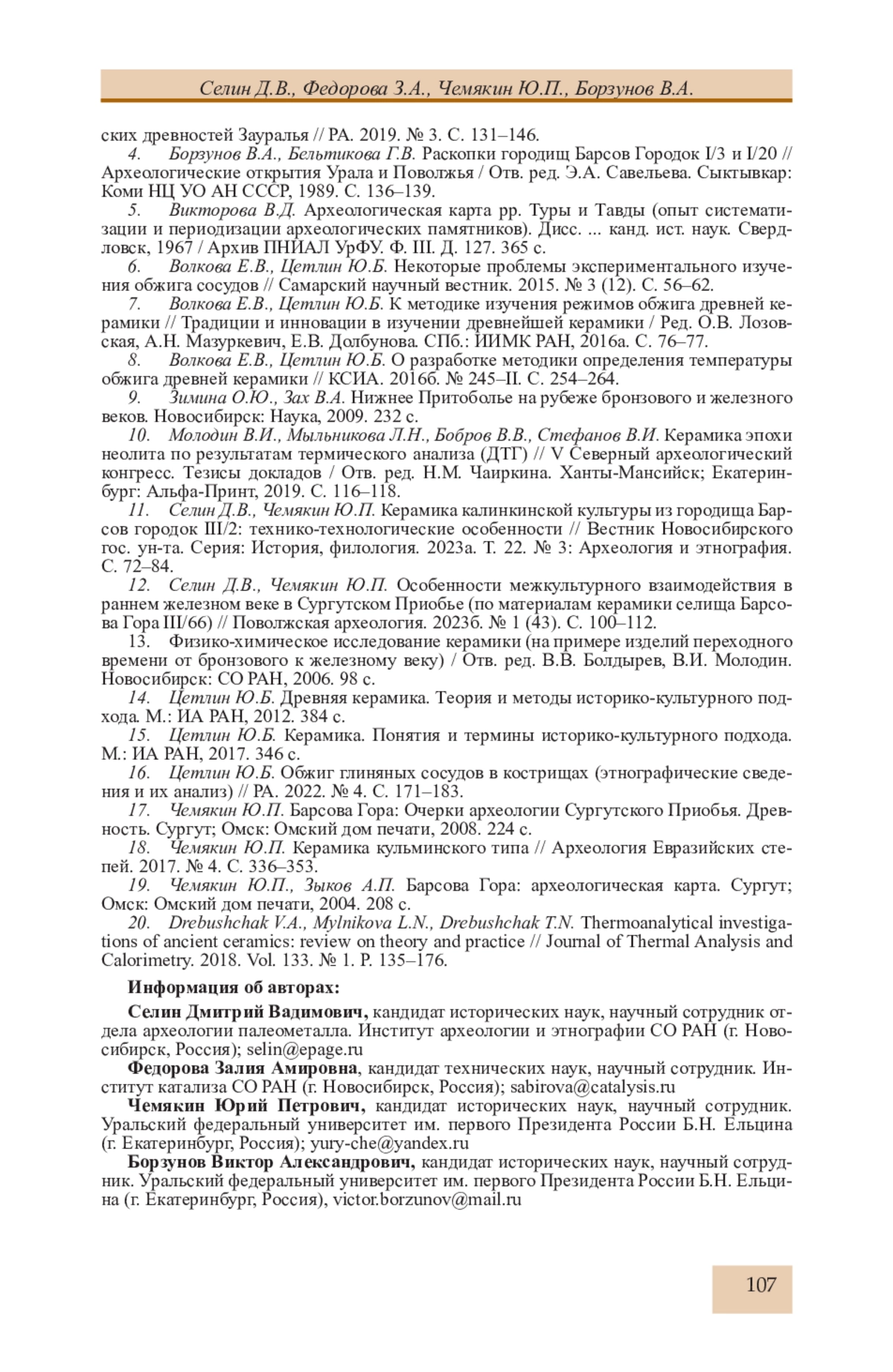 Селин Д.В., Федорова З.А., Чемякин Ю.П., Борзунов В.А.

ских древностей Зауралья // РА. 2019. № 3. С. 131–146.

4. Борзунов В.А., Бельтикова Г.В. Раскопки городищ Барсов Городок I/3 и I/20 // Археологические открытия Урала и Поволжья / Отв. ред. Э.А. Савельева. Сыктывкар: Коми НЦ УО АН СССР, 1989. С. 136–139.

5. Викторова В.Д. Археологическая карта рр. Туры и Тавды (опыт систематизации и периодизации археологических памятников). Дисс. ... канд. ист. наук. Свердловск, 1967 / Архив ПНИАЛ УрФУ. Ф. III. Д. 127. 365 с.

6. Волкова Е.В., Цетлин Ю.Б. Некоторые проблемы экспериментального изучения обжига сосудов // Самарский научный вестник. 2015. № 3 (12). С. 56–62.

7. Волкова Е.В., Цетлин Ю.Б. К методике изучения режимов обжига древней керамики // Традиции и инновации в изучении древнейшей керамики / Ред. О.В. Лозовская, А.Н. Мазуркевич, Е.В. Долбунова. СПб.: ИИМК РАН, 2016а. С. 76–77.

8. Волкова Е.В., Цетлин Ю.Б. О разработке методики определения температуры обжига древней керамики // КСИА. 2016б. № 245–II. С. 254–264.

9. Зимина О.Ю., Зах В.А. Нижнее Притоболье на рубеже бронзового и железного веков. Новосибирск: Наука, 2009. 232 с.

10. Молодин В.И., Мыльникова Л.Н., Бобров В.В., Стефанов В.И. Керамика эпохи неолита по результатам термического анализа (ДТГ) // V Северный археологический конгресс. Тезисы докладов / Отв. ред. Н.М. Чаиркина. Ханты-Мансийск; Екатеринбург: Альфа-Принт, 2019. С. 116–118.

11. Селин Д.В., Чемякин Ю.П. Керамика калинкинской культуры из городища Барсов городок III/2: технико-технологические особенности // Вестник Новосибирского гос. ун-та. Серия: История, филология. 2023а. Т. 22. № 3: Археология и этнография. С. 72–84.

12. Селин Д.В., Чемякин Ю.П. Особенности межкультурного взаимодействия в раннем железном веке в Сургутском Приобье (по материалам керамики селища Барсова Гора III/66) // Поволжская археология. 2023б. № 1 (43). С. 100–112.

13. Физико-химическое исследование керамики (на примере изделий переходного времени от бронзового к железному веку) / Отв. ред. В.В. Болдырев, В.И. Молодин. Новосибирск: СО РАН, 2006. 98 с.

14. Цетлин Ю.Б. Древняя керамика. Теория и методы историко-культурного подхода. М.: ИА РАН, 2012. 384 с.

15. Цетлин Ю.Б. Керамика. Понятия и термины историко-культурного подхода. М.: ИА РАН, 2017. 346 с.

16. Цетлин Ю.Б. Обжиг глиняных сосудов в кострищах (этнографические сведения и их анализ) // РА. 2022. № 4. С. 171–183.

17. Чемякин Ю.П. Барсова Гора: Очерки археологии Сургутского Приобья. Древность. Сургут; Омск: Омский дом печати, 2008. 224 с.

18. Чемякин Ю.П. Керамика кульминского типа // Археология Евразийских степей. 2017. № 4. С. 336–353.

19. Чемякин Ю.П., Зыков А.П. Барсова Гора: археологическая карта. Сургут; Омск: Омский дом печати, 2004. 208 с.

20. Drebushchak V.A., Mylnikova L.N., Drebushchak T.N. Thermoanalytical investigations of ancient ceramics: review on theory and practice // Journal of Thermal Analysis and Calorimetry. 2018. Vol. 133. № 1. P. 135–176.

Информация об авторах:

Селин Дмитрий Вадимович, кандидат исторических наук, научный сотрудник отдела археологии палеометалла. Институт археологии и этнографии СО РАН (г. Новосибирск, Россия); selin@epage.ru

Федорова Залия Амировна, кандидат технических наук, научный сотрудник. Институт катализа СО РАН (г. Новосибирск, Россия); sabirova@catalysis.ru

Чемякин Юрий Петрович, кандидат исторических наук, научный сотрудник. Уральский федеральный университет им. первого Президента России Б.Н. Ельцина (г. Екатеринбург, Россия); yury-che@yandex.ru

Борзунов Виктор Александрович, кандидат исторических наук, научный сотрудник. Уральский федеральный университет им. первого Президента России Б.Н. Ельцина (г. Екатеринбург, Россия), victor.borzunov@mail.ru

107